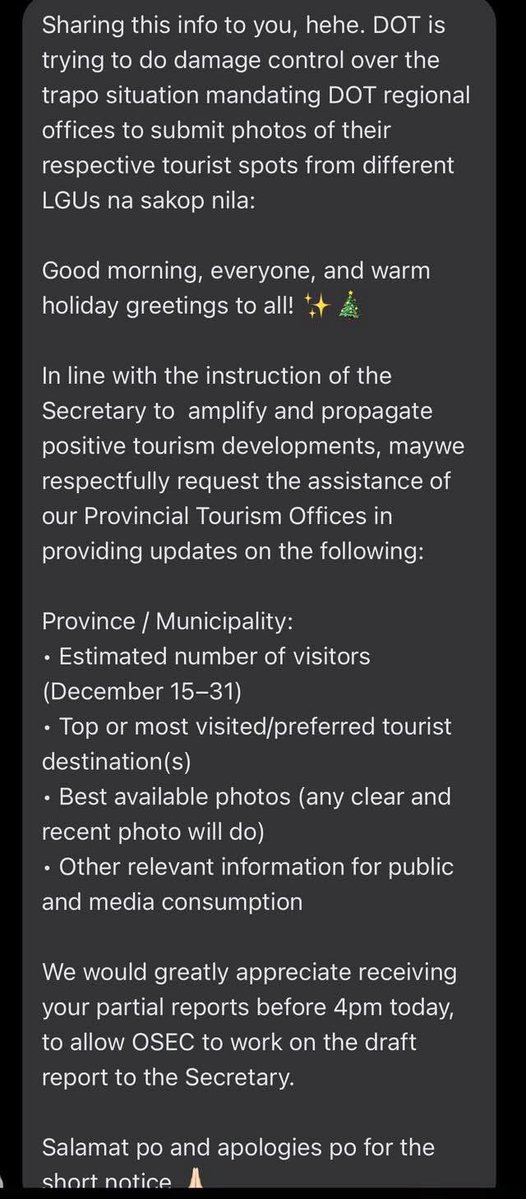 Sharing this info to you, hehe. DOT is trying to do damage control over the trapo situation mandating DOT regional offices to submit photos of their respective tourist spots from different LGUs na sakop nila:

Good morning, everyone, and warm holiday greetings to all! ✨🎄

In line with the instruction of the Secretary to amplify and propagate positive tourism developments, maywe respectfully request the assistance of our Provincial Tourism Offices in providing updates on the following:

Province / Municipality:
• Estimated number of visitors (December 15–31)
• Top or most visited/preferred tourist destination(s)
• Best available photos (any clear and recent photo will do)
• Other relevant information for public and media consumption

We would greatly appreciate receiving your partial reports before 4pm today, to allow OSEC to work on the draft report to the Secretary.

Salamat po and apologies po for the short notice 🙏